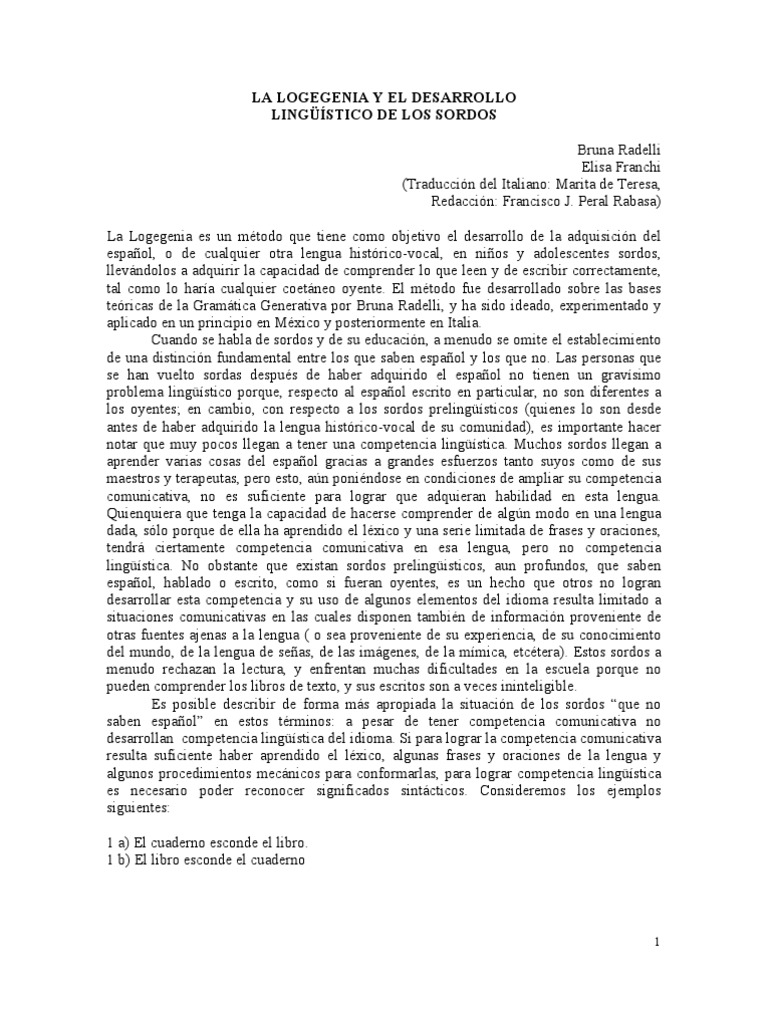 LA LOGEGENIA Y EL DESARROLLO
LINGÜÍSTICO DE LOS SORDOS

Bruna Radelli
Elisa Franchi
(Traducción del Italiano: Marita de Teresa,
Redacción: Francisco J. Peral Rabasa)

La Logegenia es un método que tiene como objetivo el desarrollo de la adquisición del español, o de cualquier otra lengua histórico-vocal, en niños y adolescentes sordos, llevándolos a adquirir la capacidad de comprender lo que leen y de escribir correctamente, tal como lo haría cualquier coetáneo oyente. El método fue desarrollado sobre las bases teóricas de la Gramática Generativa por Bruna Radelli, y ha sido ideado, experimentado y aplicado en un principio en México y posteriormente en Italia.

Cuando se habla de sordos y de su educación, a menudo se omite el establecimiento de una distinción fundamental entre los que saben español y los que no. Las personas que se han vuelto sordas después de haber adquirido el español no tienen un gravísimo problema lingüístico porque, respecto al español escrito en particular, no son diferentes a los oyentes; en cambio, con respecto a los sordos prelingüísticos (quienes lo son desde antes de haber adquirido la lengua histórico-vocal de su comunidad), es importante hacer notar que muy pocos llegan a tener una competencia lingüística. Muchos sordos llegan a aprender varias cosas del español gracias a grandes esfuerzos tanto suyos como de sus maestros y terapeutas, pero esto, aún poniéndose en condiciones de ampliar su competencia comunicativa, no es suficiente para lograr que adquieran habilidad en esta lengua. Quienquiera que tenga la capacidad de hacerse comprender de algún modo en una lengua dada, sólo porque de ella ha aprendido el léxico y una serie limitada de frases y oraciones, tendrá ciertamente competencia comunicativa en esa lengua, pero no competencia lingüística. No obstante que existan sordos prelingüísticos, aun profundos, que saben español, hablado o escrito, como si fueran oyentes, es un hecho que otros no logran desarrollar esta competencia y su uso de algunos elementos del idioma resulta limitado a situaciones comunicativas en las cuales disponen también de información proveniente de otras fuentes ajenas a la lengua ( o sea proveniente de su experiencia, de su conocimiento del mundo, de la lengua de señas, de las imágenes, de la mímica, etcétera). Estos sordos a menudo rechazan la lectura, y enfrentan muchas dificultades en la escuela porque no pueden comprender los libros de texto, y sus escritos son a veces ininteligible.

Es posible describir de forma más apropiada la situación de los sordos “que no saben español” en estos términos: a pesar de tener competencia comunicativa no desarrollan competencia lingüística del idioma. Si para lograr la competencia comunicativa resulta suficiente haber aprendido el léxico, algunas frases y oraciones de la lengua y algunos procedimientos mecánicos para conformarlas, para lograr competencia lingüística es necesario poder reconocer significados sintácticos. Consideremos los ejemplos siguientes:

1 a) El cuaderno esconde el libro.
1 b) El libro esconde el cuaderno

1